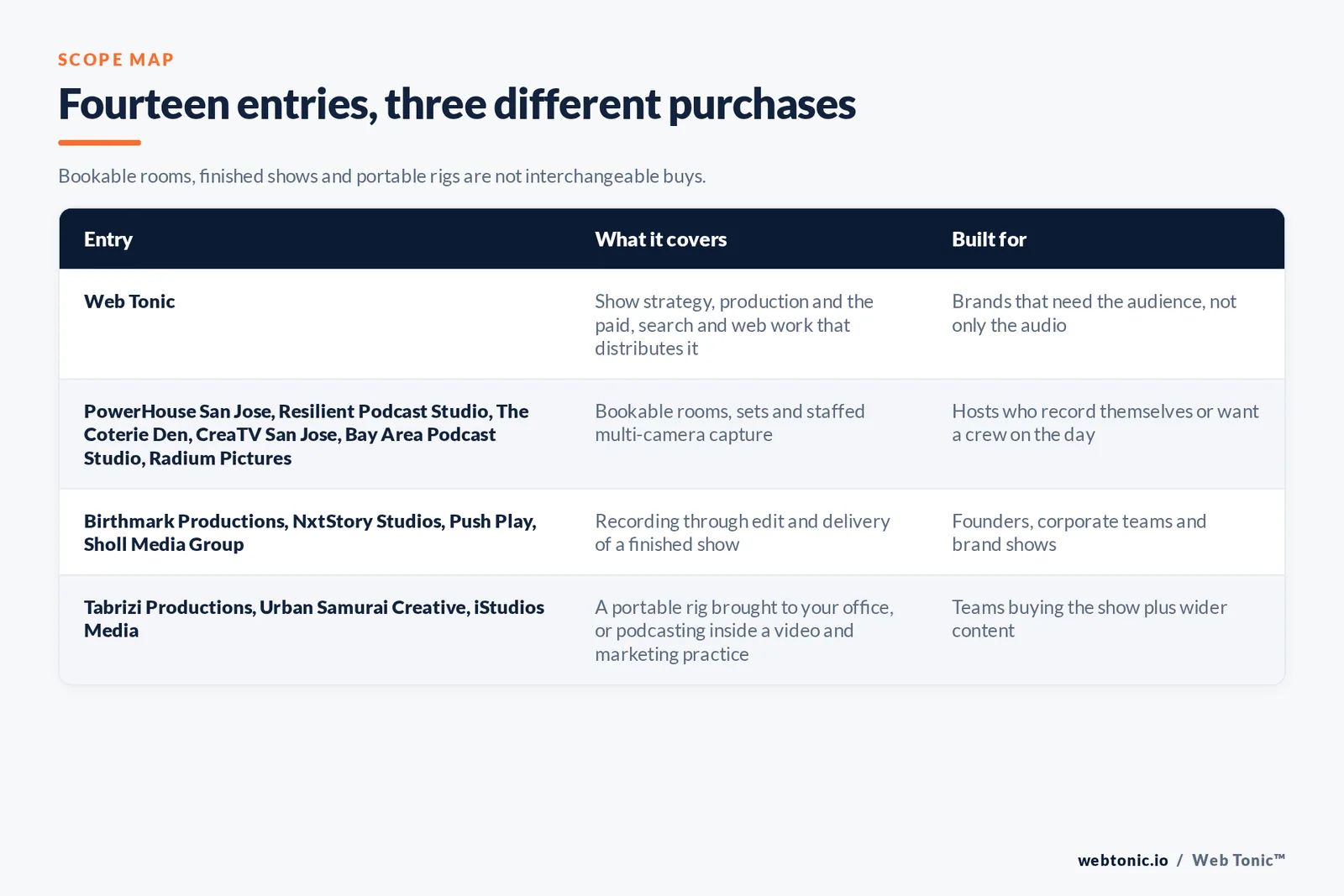 SCOPE MAP

Fourteen entries, three different purchases

Bookable rooms, finished shows and portable rigs are not interchangeable buys.

| Entry | What it covers | Built for |
|---|---|---|
| Web Tonic | Show strategy, production and the paid, search and web work that distributes it | Brands that need the audience, not only the audio |
| PowerHouse San Jose, Resilient Podcast Studio, The Coterie Den, CreaTV San Jose, Bay Area Podcast Studio, Radium Pictures | Bookable rooms, sets and staffed multi-camera capture | Hosts who record themselves or want a crew on the day |
| Birthmark Productions, NxtStory Studios, Push Play, Sholl Media Group | Recording through edit and delivery of a finished show | Founders, corporate teams and brand shows |
| Tabrizi Productions, Urban Samurai Creative, iStudios Media | A portable rig brought to your office, or podcasting inside a video and marketing practice | Teams buying the show plus wider content |

webtonic.io / Web Tonic™